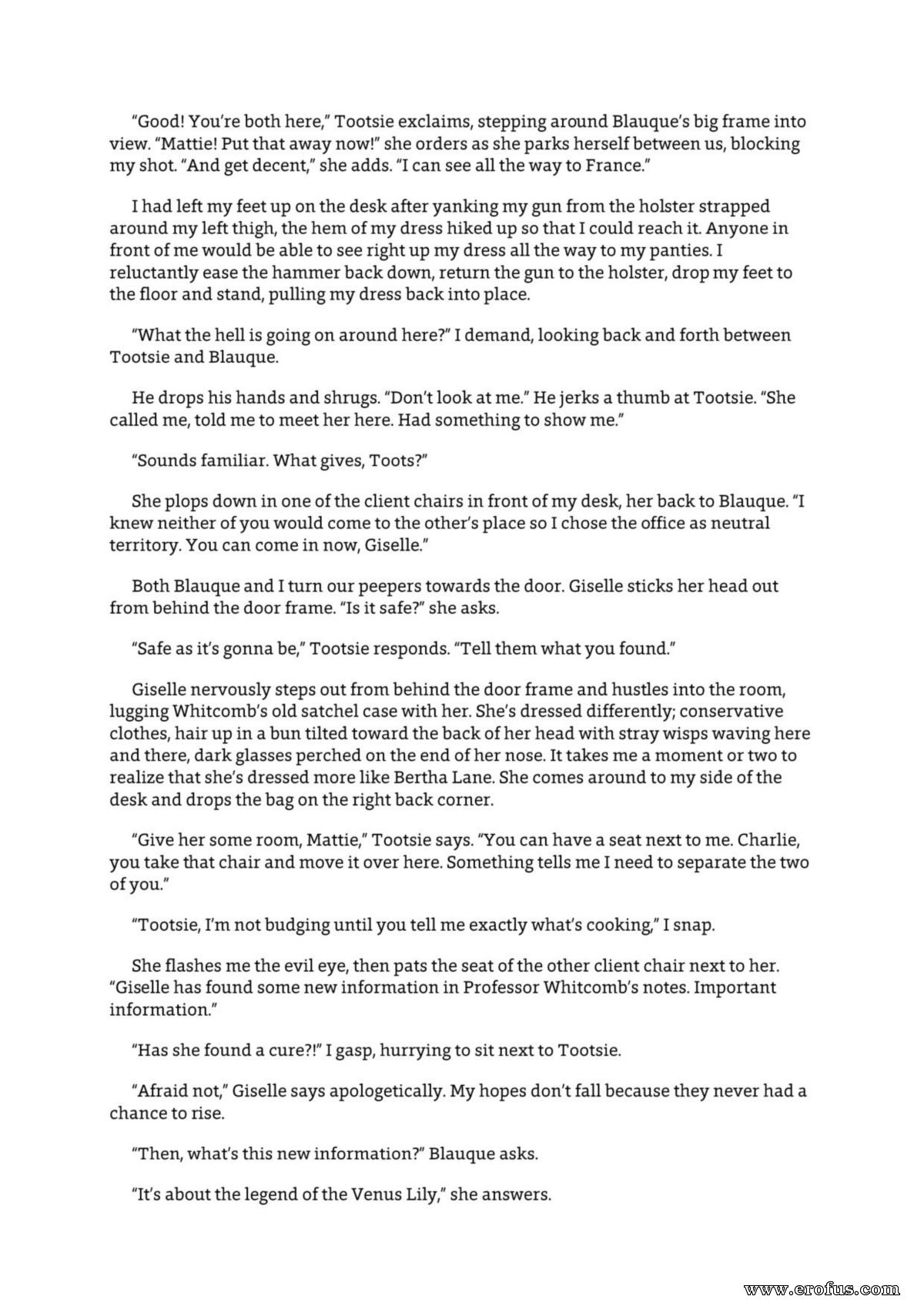 "Good! You're both here," Tootsie exclaims, stepping around Blauque's big frame into view. "Mattie! Put that away now!" she orders as she parks herself between us, blocking my shot. "And get decent," she adds. "I can see all the way to France."

I had left my feet up on the desk after yanking my gun from the holster strapped around my left thigh, the hem of my dress hiked up so that I could reach it. Anyone in front of me would be able to see right up my dress all the way to my panties. I reluctantly ease the hammer back down, return the gun to the holster, drop my feet to the floor and stand, pulling my dress back into place.

"What the hell is going on around here?" I demand, looking back and forth between Tootsie and Blauque.

He drops his hands and shrugs. "Don't look at me." He jerks a thumb at Tootsie. "She called me, told me to meet her here. Had something to show me."

"Sounds familiar. What gives, Toots?"

She plops down in one of the client chairs in front of my desk, her back to Blauque. "I knew neither of you would come to the other's place so I chose the office as neutral territory. You can come in now, Giselle."

Both Blauque and I turn our peepers towards the door. Giselle sticks her head out from behind the door frame. "Is it safe?" she asks.

"Safe as it's gonna be," Tootsie responds. "Tell them what you found."

Giselle nervously steps out from behind the door frame and hustles into the room, lugging Whitcomb's old satchel case with her. She's dressed differently; conservative clothes, hair up in a bun tilted toward the back of her head with stray wisps waving here and there, dark glasses perched on the end of her nose. It takes me a moment or two to realize that she's dressed more like Bertha Lane. She comes around to my side of the desk and drops the bag on the right back corner.

"Give her some room, Mattie," Tootsie says. "You can have a seat next to me. Charlie, you take that chair and move it over here. Something tells me I need to separate the two of you."

"Tootsie, I'm not budging until you tell me exactly what's cooking," I snap.

She flashes me the evil eye, then pats the seat of the other client chair next to her. "Giselle has found some new information in Professor Whitcomb's notes. Important information."

"Has she found a cure?!" I gasp, hurrying to sit next to Tootsie.

"Afraid not," Giselle says apologetically. My hopes don't fall because they never had a chance to rise.

"Then, what's this new information?" Blauque asks.

"It's about the legend of the Venus Lily," she answers.

www.erofus.com